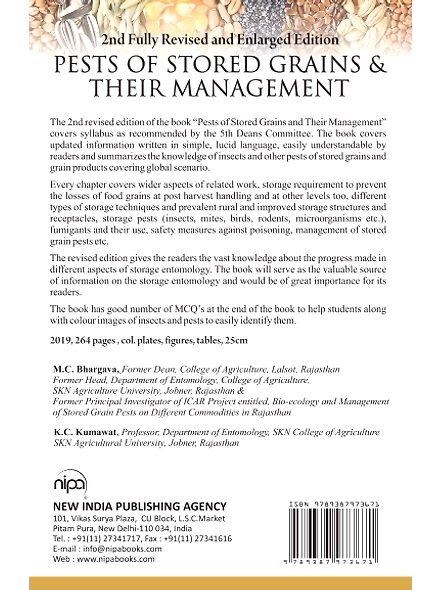 2nd Fully Revised and Enlarged Edition

PESTS OF STORED GRAINS & THEIR MANAGEMENT

The 2nd revised edition of the book "Pests of Stored Grains and Their Management" covers syllabus as recommended by the 5th Deans Committee. The book covers updated information written in simple, lucid language, easily understandable by readers and summarizes the knowledge of insects and other pests of stored grains and grain products covering global scenario.

Every chapter covers wider aspects of related work, storage requirement to prevent the losses of food grains at post harvest handling and at other levels too, different types of storage techniques and prevalent rural and improved storage structures and receptacles, storage pests (insects, mites, birds, rodents, microorganisms etc.), fumigants and their use, safety measures against poisoning, management of stored grain pests etc.

The revised edition gives the readers the vast knowledge about the progress made in different aspects of storage entomology. The book will serve as the valuable source of information on the storage entomology and would be of great importance for its readers.

The book has good number of MCQ's at the end of the book to help students along with colour images of insects and pests to easily identify them.

2019, 264 pages , col. plates, figures, tables, 25cm

M.C. Bhargava, Former Dean, College of Agriculture, Lalsot, Rajasthan Former Head, Department of Entomology, College of Agriculture, SKN Agriculture University, Jobner, Rajasthan & Former Principal Investigator of ICAR Project entitled, Bio-ecology and Management of Stored Grain Pests on Different Commodities in Rajasthan

K.C. Kumawat, Professor, Department of Entomology, SKN College of Agriculture SKN Agricultural University, Jobner, Rajasthan

nipa

NEW INDIA PUBLISHING AGENCY
101, Vikas Surya Plaza, CU Block, L.S.C.Market
Pitam Pura, New Delhi-110 034, India
Tel. : +91(11) 27341717, Fax : +91(11) 27341616
E-mail : info@nipabooks.com
Web : www.nipabooks.com

ISBN 9789387973671
9 789387 973671